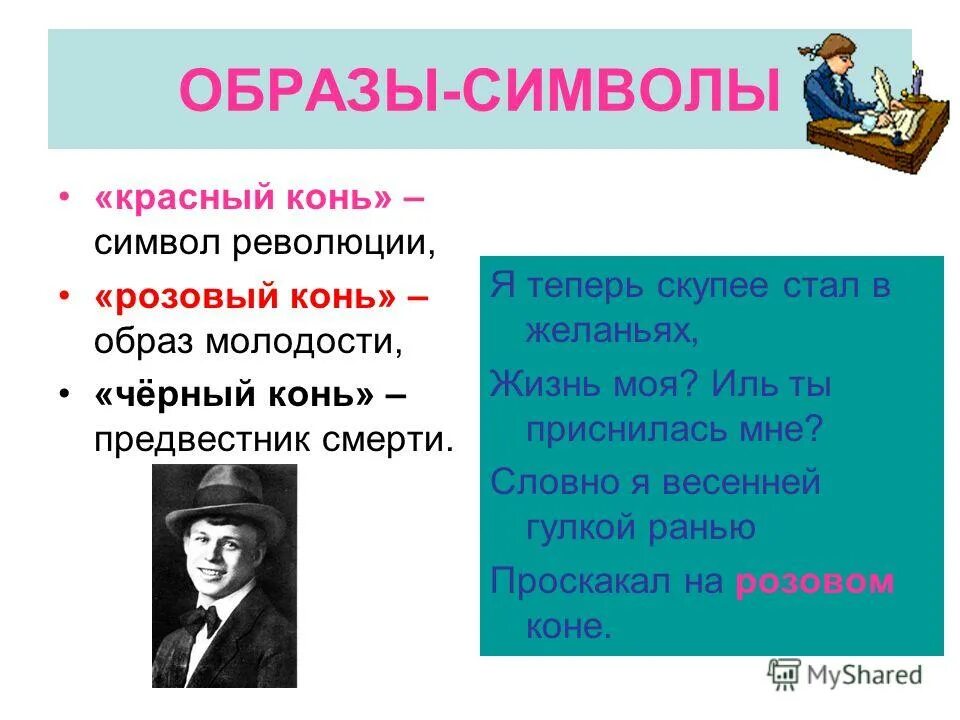 ОБРАЗЫ-СИМВОЛЫ

• «красный конь» – символ революции,
• «розовый конь» – образ молодости,
• «чёрный конь» – предвестник смерти.

Я теперь скупее стал в желаньях,
Жизнь моя? Иль ты приснилась мне?
Словно я весенней гулкой ранью
Проскакал на розовом коне.

MyShared